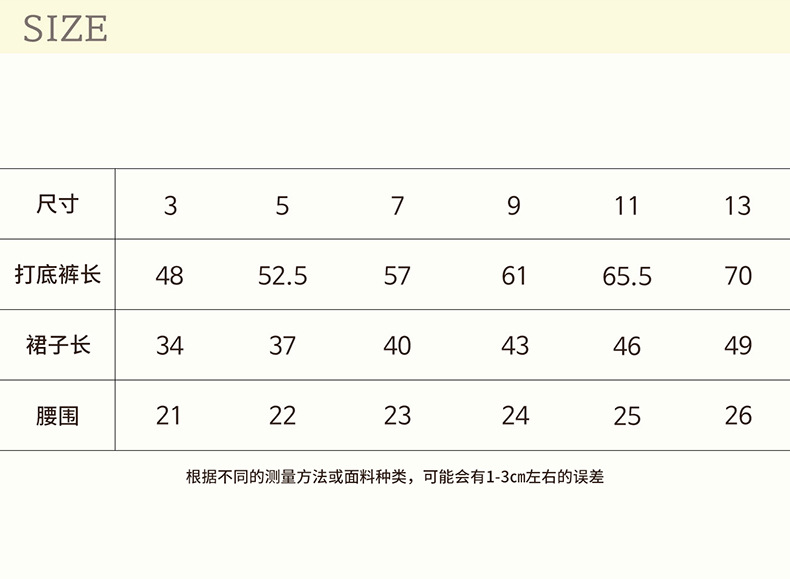 SIZE

| 尺寸 | 3 | 5 | 7 | 9 | 11 | 13 |
|---|---|---|---|---|---|---|
| 打底裤长 | 48 | 52.5 | 57 | 61 | 65.5 | 70 |
| 裙子长 | 34 | 37 | 40 | 43 | 46 | 49 |
| 腰围 | 21 | 22 | 23 | 24 | 25 | 26 |

根据不同的测量方法或面料种类，可能会有1-3cm左右的误差